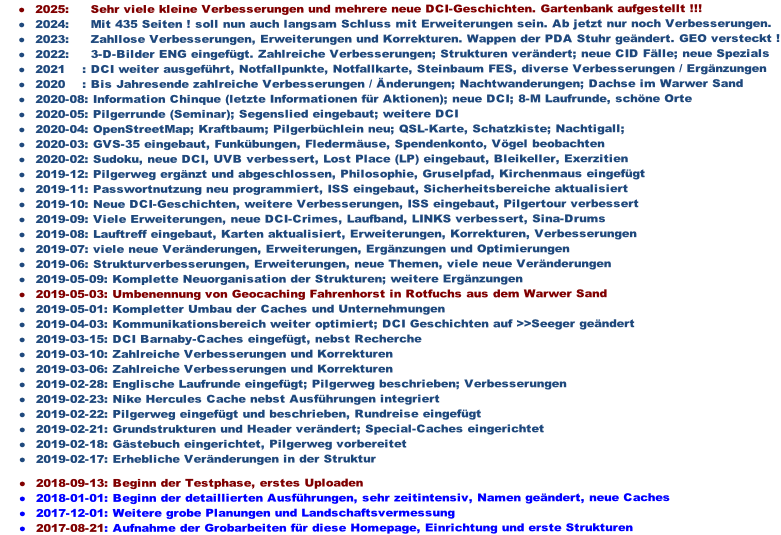 - 2025: Sehr viele kleine Verbesserungen und mehrere neue DCI-Geschichten. Gartenbank aufgestellt !!!
- 2024: Mit 435 Seiten ! soll nun auch langsam Schluss mit Erweiterungen sein. Ab jetzt nur noch Verbesserungen.
- 2023: Zahllose Verbesserungen, Erweiterungen und Korrekturen. Wappen der PDA Stuhr geändert. GEO versteckt !
- 2022: 3-D-Bilder ENG eingefügt. Zahlreiche Verbesserungen; Strukturen verändert; neue CID Fälle; neue Spezials
- 2021 : DCI weiter ausgeführt, Notfallpunkte, Notfallkarte, Steinbaum FES, diverse Verbesserungen / Ergänzungen
- 2020 : Bis Jahresende zahlreiche Verbesserungen / Änderungen; Nachtwanderungen; Dachse im Warwer Sand
- 2020-08: Information Chinque (letzte Informationen für Aktionen); neue DCI; 8-M Laufrunde, schöne Orte
- 2020-05: Pilgerrunde (Seminar); Segenslied eingebaut; weitere DCI
- 2020-04: OpenStreetMap; Kraftbaum; Pilgerbüchlein neu; QSL-Karte, Schatzkiste; Nachtigall;
- 2020-03: GVS-35 eingebaut, Funkübungen, Fledermäuse, Spendenkonto, Vögel beobachten
- 2020-02: Sudoku, neue DCI, UVB verbessert, Lost Place (LP) eingebaut, Bleikeller, Exerzitien
- 2019-12: Pilgerweg ergänzt und abgeschlossen, Philosophie, Gruselpfad, Kirchenmaus eingefügt
- 2019-11: Passwortnutzung neu programmiert, ISS eingebaut, Sicherheitsbereiche aktualisiert
- 2019-10: Neue DCI-Geschichten, weitere Verbesserungen, ISS eingebaut, Pilgertour verbessert
- 2019-09: Viele Erweiterungen, neue DCI-Crimes, Laufband, LINKS verbessert, Sina-Drums
- 2019-08: Lauftreff eingebaut, Karten aktualisiert, Erweiterungen, Korrekturen, Verbesserungen
- 2019-07: viele neue Veränderungen, Erweiterungen, Ergänzungen und Optimierungen
- 2019-06: Strukturverbesserungen, Erweiterungen, neue Themen, viele neue Veränderungen
- 2019-05-09: Komplette Neuorganisation der Strukturen; weitere Ergänzungen
- 2019-05-03: Umbenennung von Geocaching Fahrenhorst in Rotfuchs aus dem Warwer Sand
- 2019-05-01: Kompletter Umbau der Caches und Unternehmungen
- 2019-04-03: Kommunikationsbereich weiter optimiert; DCI Geschichten auf >>Seeger geändert
- 2019-03-15: DCI Barnaby-Caches eingefügt, nebst Recherche
- 2019-03-10: Zahlreiche Verbesserungen und Korrekturen
- 2019-03-06: Zahlreiche Verbesserungen und Korrekturen
- 2019-02-28: Englische Laufrunde eingefügt; Pilgerweg beschrieben; Verbesserungen
- 2019-02-23: Nike Hercules Cache nebst Ausführungen integriert
- 2019-02-22: Pilgerweg eingefügt und beschrieben, Rundreise eingefügt
- 2019-02-21: Grundstrukturen und Header verändert; Special-Caches eingerichtet
- 2019-02-18: Gästebuch eingerichtet, Pilgerweg vorbereitet
- 2019-02-17: Erhebliche Veränderungen in der Struktur

- 2018-09-13: Beginn der Testphase, erstes Uploaden
- 2018-01-01: Beginn der detaillierten Ausführungen, sehr zeitintensiv, Namen geändert, neue Caches
- 2017-12-01: Weitere grobe Planungen und Landschaftsvermessung
- 2017-08-21: Aufnahme der Grobarbeiten für diese Homepage, Einrichtung und erste Strukturen